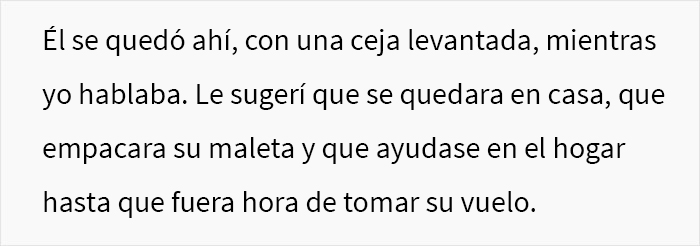 Él se quedó ahí, con una ceja levantada, mientras yo hablaba. Le sugerí que se quedara en casa, que empacara su maleta y que ayudase en el hogar hasta que fuera hora de tomar su vuelo.